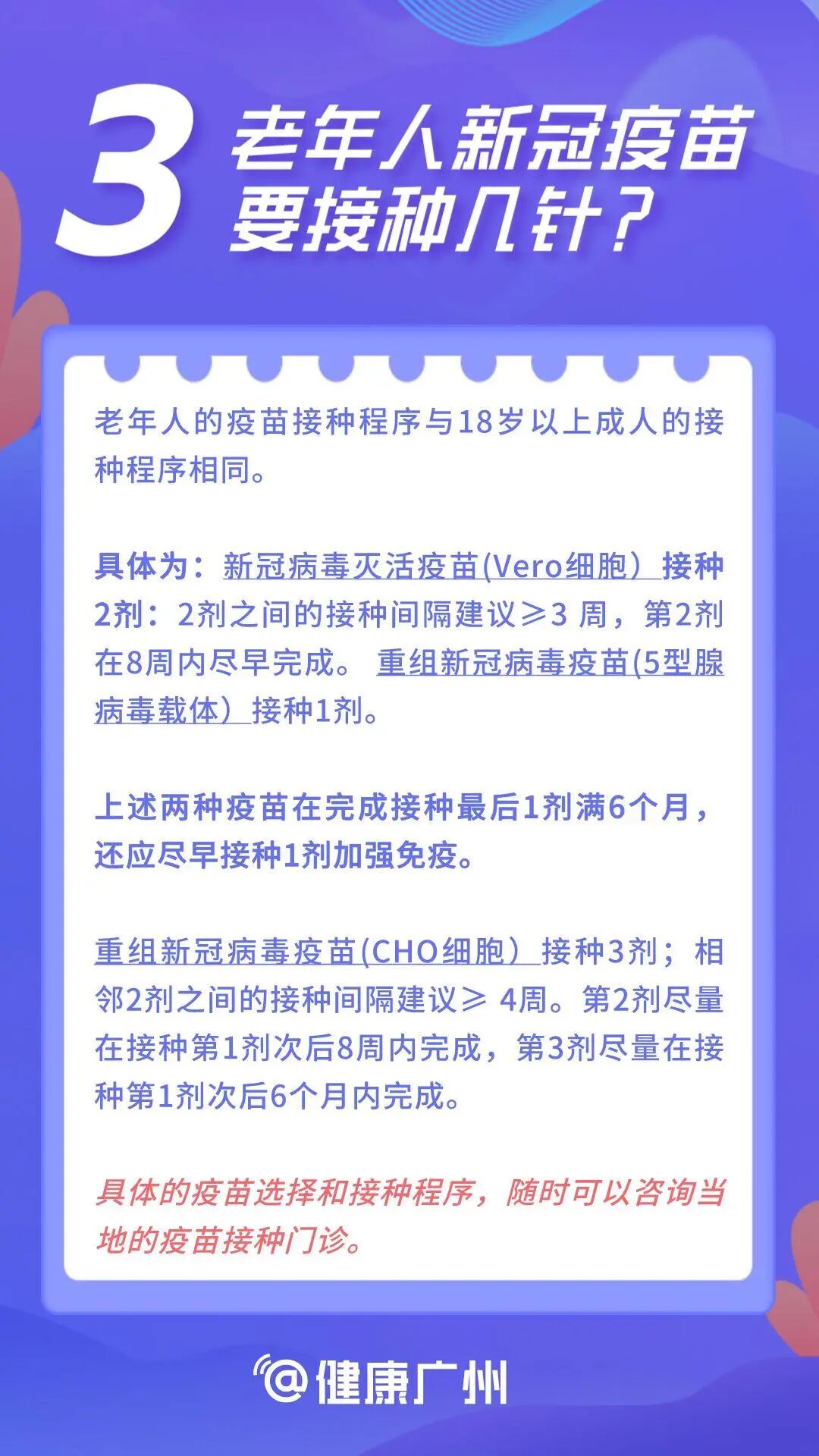 3

老年人新冠疫苗
要接种几针？

老年人的疫苗接种程序与18岁以上成人的接种程序相同。

具体为：新冠病毒灭活疫苗(Vero细胞）接种2剂：2剂之间的接种间隔建议≥3周，第2剂在8周内尽早完成。重组新冠病毒疫苗(5型腺病毒载体）接种1剂。

上述两种疫苗在完成接种最后1剂满6个月，还应尽早接种1剂加强免疫。

重组新冠病毒疫苗(CHO细胞）接种3剂；相邻2剂之间的接种间隔建议≥4周。第2剂尽量在接种第1剂次后8周内完成，第3剂尽量在接种第1剂次后6个月内完成。

具体的疫苗选择和接种程序，随时可以咨询当地的疫苗接种门诊。

@健康广州